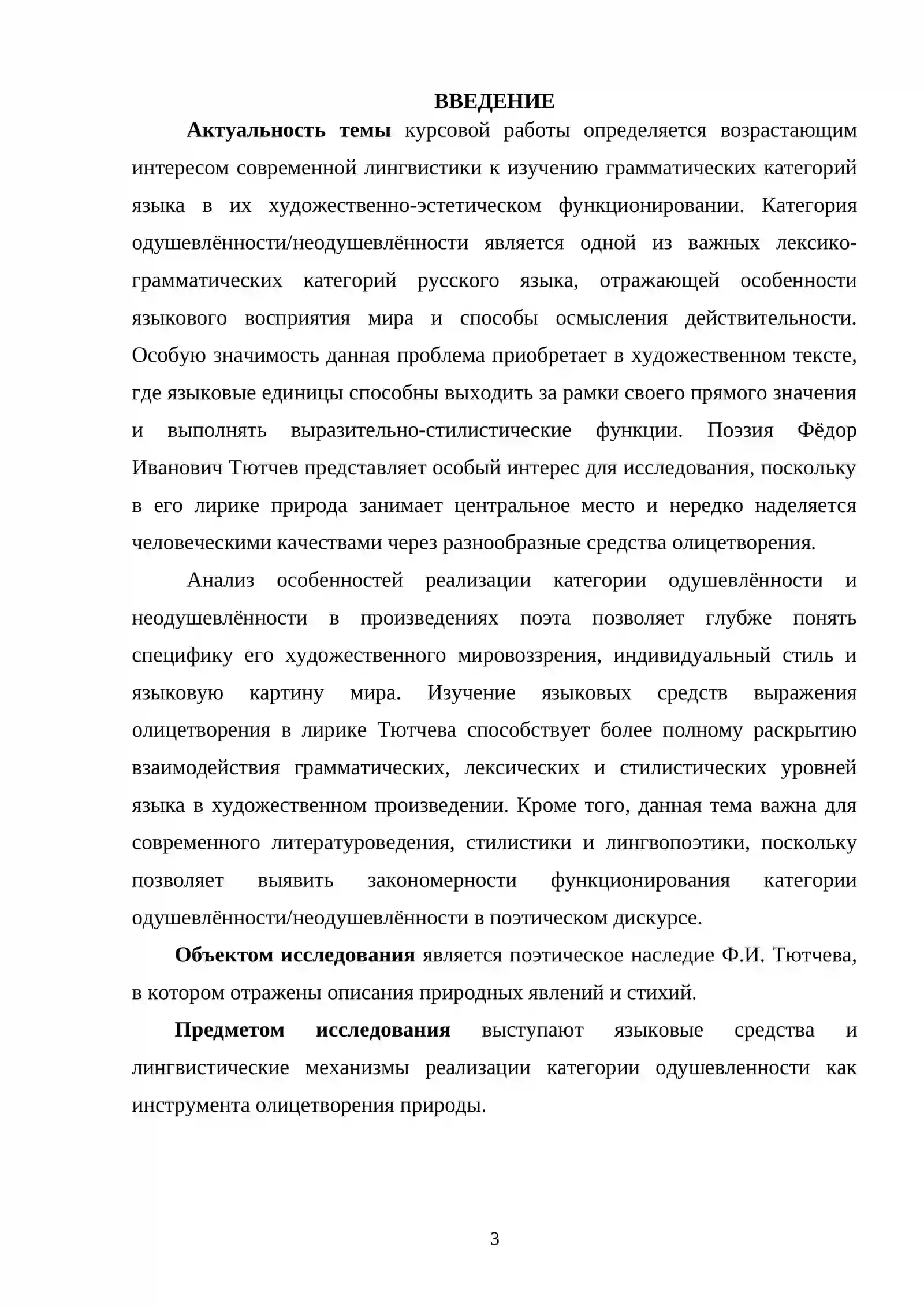 ВВЕДЕНИЕ

Актуальность темы курсовой работы определяется возрастающим интересом современной лингвистики к изучению грамматических категорий языка в их художественно-эстетическом функционировании. Категория одушевлённости/неодушевлённости является одной из важных лексико-грамматических категорий русского языка, отражающей особенности языкового восприятия мира и способы осмысления действительности. Особую значимость данная проблема приобретает в художественном тексте, где языковые единицы способны выходить за рамки своего прямого значения и выполнять выразительно-стилистические функции. Поэзия Фёдор Иванович Тютчев представляет особый интерес для исследования, поскольку в его лирике природа занимает центральное место и нередко наделяется человеческими качествами через разнообразные средства олицетворения.

Анализ особенностей реализации категории одушевлённости и неодушевлённости в произведениях поэта позволяет глубже понять специфику его художественного мировоззрения, индивидуальный стиль и языковую картину мира. Изучение языковых средств выражения олицетворения в лирике Тютчева способствует более полному раскрытию взаимодействия грамматических, лексических и стилистических уровней языка в художественном произведении. Кроме того, данная тема важна для современного литературоведения, стилистики и лингвопоэтики, поскольку позволяет выявить закономерности функционирования категории одушевлённости/неодушевлённости в поэтическом дискурсе.

Объектом исследования является поэтическое наследие Ф.И. Тютчева, в котором отражены описания природных явлений и стихий.

Предметом исследования выступают языковые средства и лингвистические механизмы реализации категории одушевленности как инструмента олицетворения природы.

3